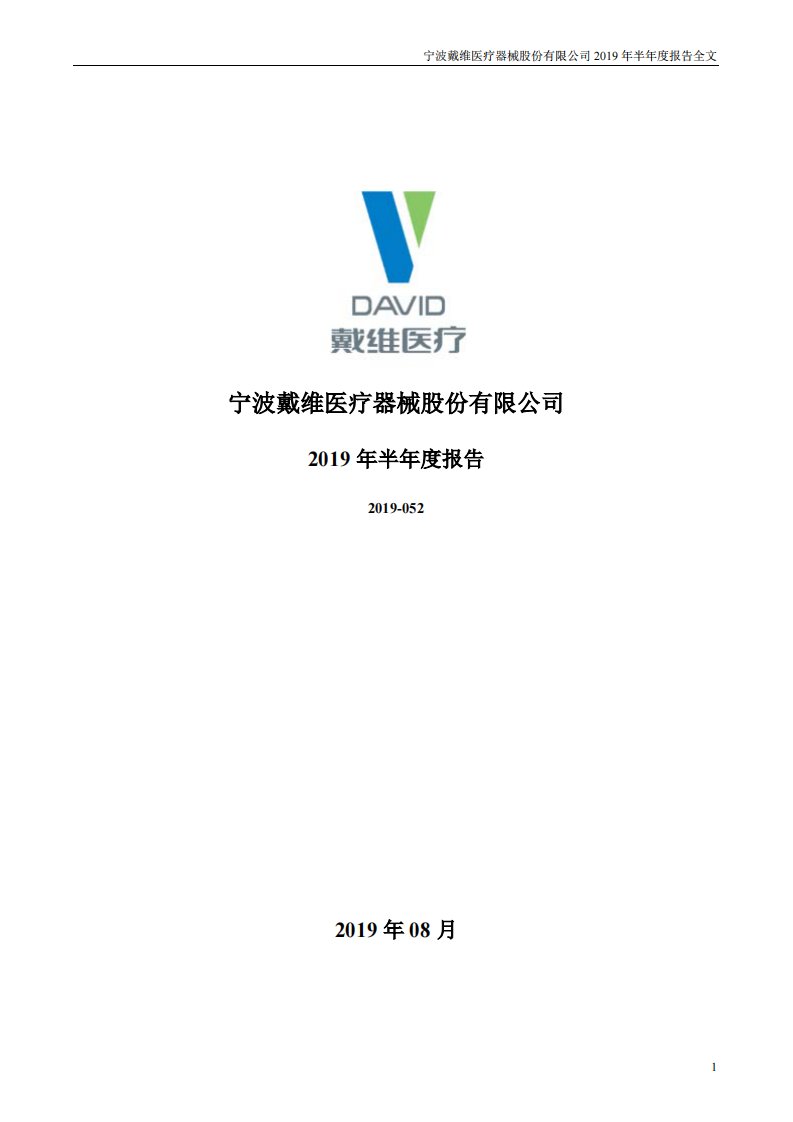 宁波戴维医疗器械股份有限公司 2019 年半年度报告全文

DAVID
戴维医疗

宁波戴维医疗器械股份有限公司

2019 年半年度报告

2019-052

2019 年 08 月

1